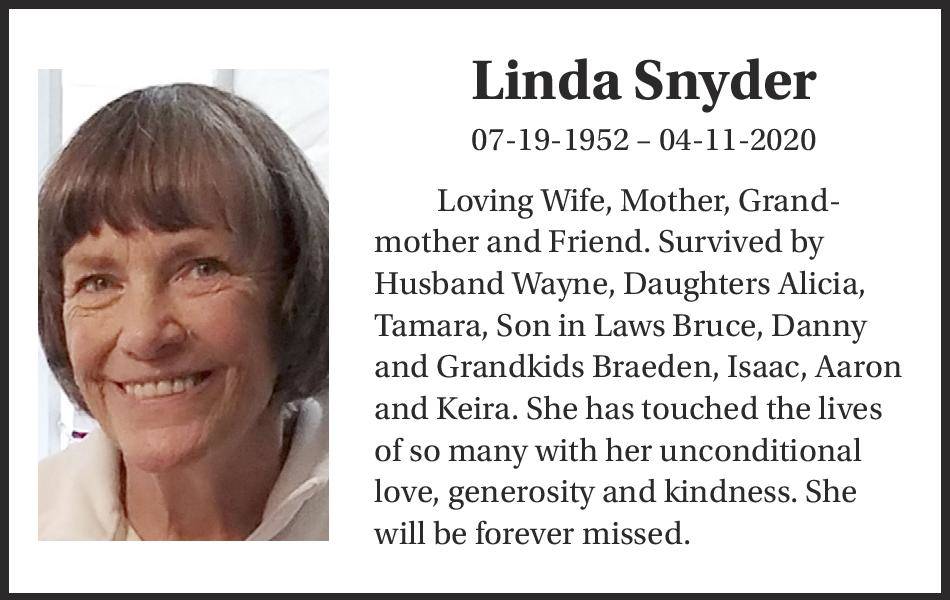 Linda Snyder

07-19-1952 – 04-11-2020

Loving Wife, Mother, Grandmother and Friend. Survived by Husband Wayne, Daughters Alicia, Tamara, Son in Laws Bruce, Danny and Grandkids Braeden, Isaac, Aaron and Keira. She has touched the lives of so many with her unconditional love, generosity and kindness. She will be forever missed.